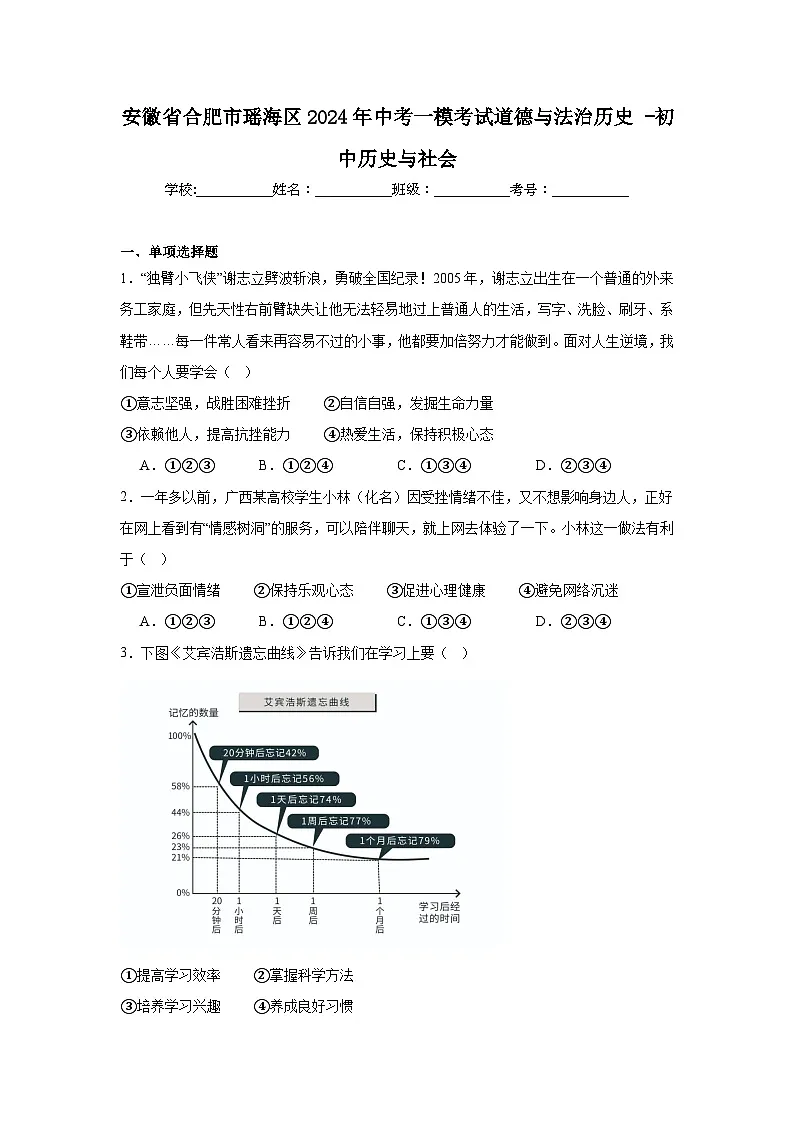 安徽省合肥市瑶海区2024年中考一模考试道德与法治历史 -初中历史与社会

学校:____姓名：____班级：____考号：____

一、单项选择题

1．“独臂小飞侠”谢志立劈波斩浪，勇破全国纪录！2005年，谢志立出生在一个普通的外来务工家庭，但先天性右前臂缺失让他无法轻易地过上普通人的生活，写字、洗脸、刷牙、系鞋带……每一件常人看来再容易不过的小事，他都要加倍努力才能做到。面对人生逆境，我们每个人要学会（ ）

①意志坚强，战胜困难挫折 ②自信自强，发掘生命力量

③依赖他人，提高抗挫能力 ④热爱生活，保持积极心态

A．①②③ B．①②④ C．①③④ D．②③④

2．一年多以前，广西某高校学生小林（化名）因受挫情绪不佳，又不想影响身边人，正好在网上看到有“情感树洞”的服务，可以陪伴聊天，就上网去体验了一下。小林这一做法有利于（ ）

①宣泄负面情绪 ②保持乐观心态 ③促进心理健康 ④避免网络沉迷

A．①②③ B．①②④ C．①③④ D．②③④

3．下图《艾宾浩斯遗忘曲线》告诉我们在学习上要（ ）

艾宾浩斯遗忘曲线

记忆的数量

100%

58%

44%

26%

23%

21%

0%

20分钟后忘记42%

1小时后忘记56%

1天后忘记74%

1周后忘记77%

1个月后忘记79%

20分钟后

1小时后

1天后

1周后

1个月后

学习后经过的时间

①提高学习效率 ②掌握科学方法

③培养学习兴趣 ④养成良好习惯